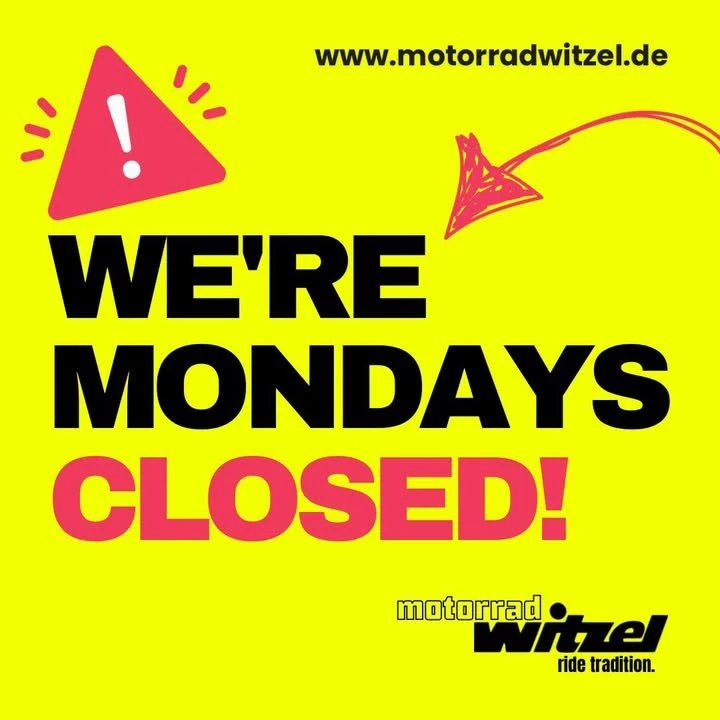 www.motorradwitzel.de

!

WE'RE MONDAYS CLOSED!

motorrad witzel ride tradition.